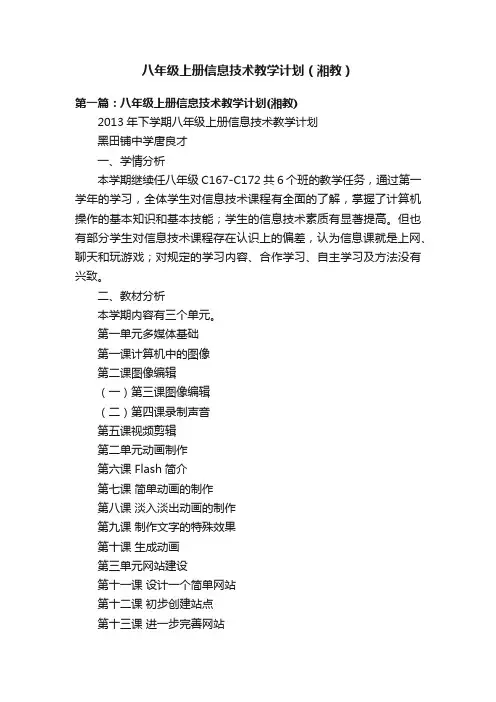 八年级上册信息技术教学计划（湘教）

第一篇：八年级上册信息技术教学计划(湘教)

2013 年下学期八年级上册信息技术教学计划

黑田铺中学唐良才

一、学情分析

本学期继续任八年级 C167-C172 共 6 个班的教学任务，通过第一学年的学习，全体学生对信息技术课程有全面的了解，掌握了计算机操作的基本知识和基本技能；学生的信息技术素质有显著提高。但也有部分学生对信息技术课程存在认识上的偏差，认为信息课就是上网、聊天和玩游戏；对规定的学习内容、合作学习、自主学习及方法没有兴致。

二、教材分析

本学期内容有三个单元。

第一单元多媒体基础

第一课计算机中的图像

第二课图像编辑

（一）第三课图像编辑

（二）第四课录制声音

第五课视频剪辑

第二单元动画制作

第六课 Flash 简介

第七课 简单动画的制作

第八课 淡入淡出动画的制作

第九课 制作文字的特殊效果

第十课 生成动画

第三单元网站建设

第十一课 设计一个简单网站

第十二课 初步创建站点

第十三课 进一步完善网站